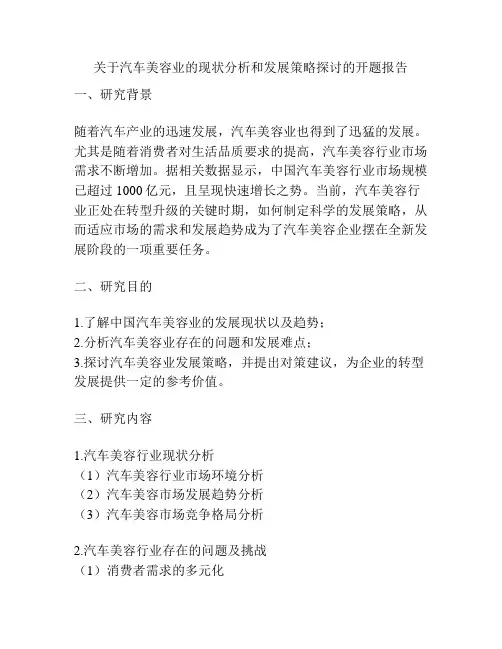 关于汽车美容业的现状分析和发展策略探讨的开题报告

一、研究背景

随着汽车产业的迅速发展，汽车美容业也得到了迅猛的发展。尤其是随着消费者对生活品质要求的提高，汽车美容行业市场需求不断增加。据相关数据显示，中国汽车美容行业市场规模已超过 1000 亿元，且呈现快速增长之势。当前，汽车美容行业正处在转型升级的关键时期，如何制定科学的发展策略，从而适应市场的需求和发展趋势成为了汽车美容企业摆在全新发展阶段的一项重要任务。

二、研究目的

1.了解中国汽车美容业的发展现状以及趋势；
2.分析汽车美容业存在的问题和发展难点；
3.探讨汽车美容业发展策略，并提出对策建议，为企业的转型发展提供一定的参考价值。

三、研究内容

1.汽车美容行业现状分析
（1）汽车美容行业市场环境分析
（2）汽车美容市场发展趋势分析
（3）汽车美容市场竞争格局分析

2.汽车美容行业存在的问题及挑战
（1）消费者需求的多元化